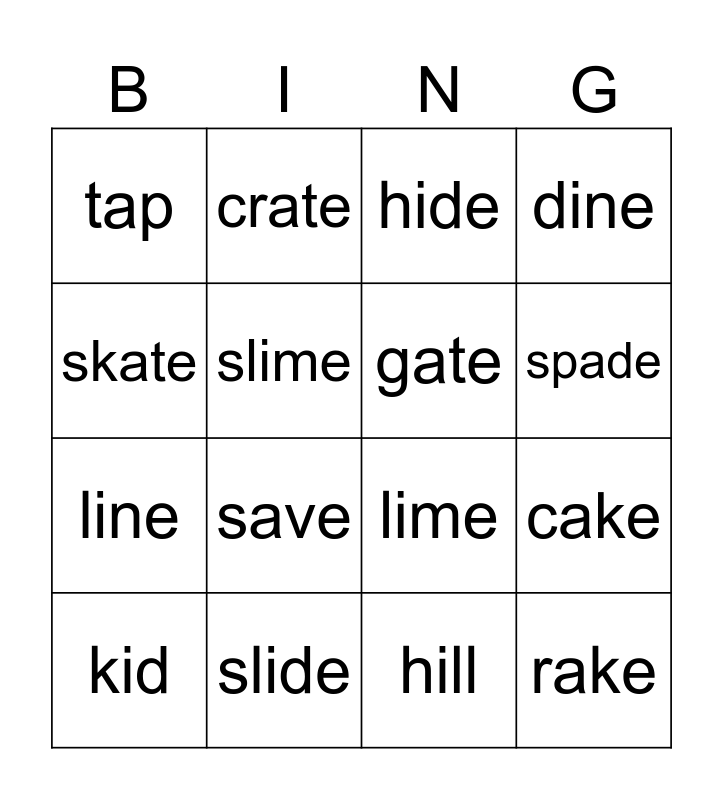 | B | I | N | G |
|---|---|---|---|
| tap | crate | hide | dine |
| skate | slime | gate | spade |
| line | save | lime | cake |
| kid | slide | hill | rake |